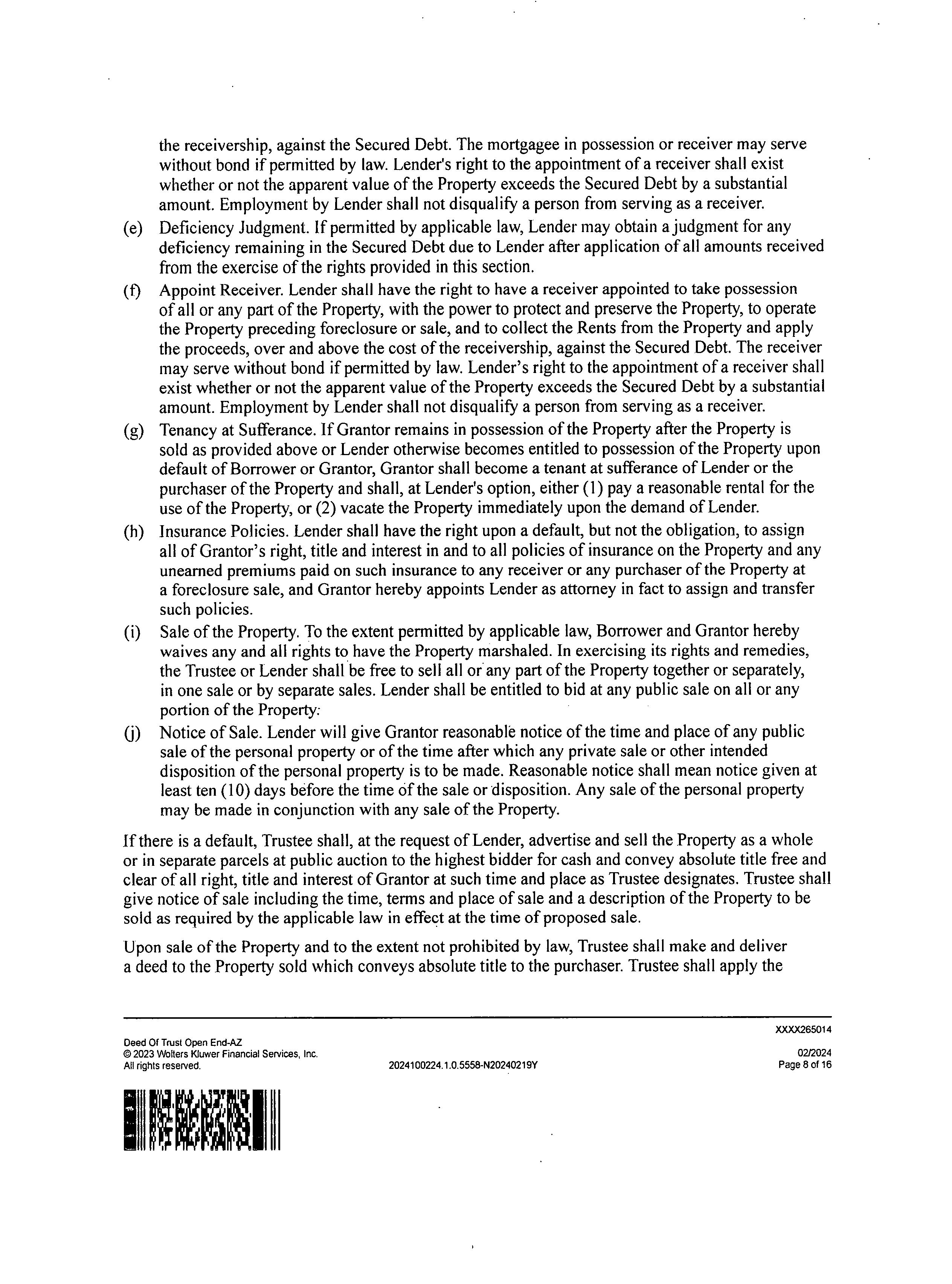 the receivership, against the Secured Debt. The mortgagee in possession or receiver may serve without bond if permitted by law. Lender's right to the appointment of a receiver shall exist whether or not the apparent value of the Property exceeds the Secured Debt by a substantial amount. Employment by Lender shall not disqualify a person from serving as a receiver.

(e) Deficiency Judgment. If permitted by applicable law, Lender may obtain a judgment for any deficiency remaining in the Secured Debt due to Lender after application of all amounts received from the exercise of the rights provided in this section.

(f) Appoint Receiver. Lender shall have the right to have a receiver appointed to take possession of all or any part of the Property, with the power to protect and preserve the Property, to operate the Property preceding foreclosure or sale, and to collect the Rents from the Property and apply the proceeds, over and above the cost of the receivership, against the Secured Debt. The receiver may serve without bond if permitted by law. Lender's right to the appointment of a receiver shall exist whether or not the apparent value of the Property exceeds the Secured Debt by a substantial amount. Employment by Lender shall not disqualify a person from serving as a receiver.

(g) Tenancy at Sufferance. If Grantor remains in possession of the Property after the Property is sold as provided above or Lender otherwise becomes entitled to possession of the Property upon default of Borrower or Grantor, Grantor shall become a tenant at sufferance of Lender or the purchaser of the Property and shall, at Lender's option, either (1) pay a reasonable rental for the use of the Property, or (2) vacate the Property immediately upon the demand of Lender.

(h) Insurance Policies. Lender shall have the right upon a default, but not the obligation, to assign all of Grantor's right, title and interest in and to all policies of insurance on the Property and any unearned premiums paid on such insurance to any receiver or any purchaser of the Property at a foreclosure sale, and Grantor hereby appoints Lender as attorney in fact to assign and transfer such policies.

(i) Sale of the Property. To the extent permitted by applicable law, Borrower and Grantor hereby waives any and all rights to have the Property marshaled. In exercising its rights and remedies, the Trustee or Lender shall be free to sell all or any part of the Property together or separately, in one sale or by separate sales. Lender shall be entitled to bid at any public sale on all or any portion of the Property.

(j) Notice of Sale. Lender will give Grantor reasonable notice of the time and place of any public sale of the personal property or of the time after which any private sale or other intended disposition of the personal property is to be made. Reasonable notice shall mean notice given at least ten (10) days before the time of the sale or disposition. Any sale of the personal property may be made in conjunction with any sale of the Property.

If there is a default, Trustee shall, at the request of Lender, advertise and sell the Property as a whole or in separate parcels at public auction to the highest bidder for cash and convey absolute title free and clear of all right, title and interest of Grantor at such time and place as Trustee designates. Trustee shall give notice of sale including the time, terms and place of sale and a description of the Property to be sold as required by the applicable law in effect at the time of proposed sale.

Upon sale of the Property and to the extent not prohibited by law, Trustee shall make and deliver a deed to the Property sold which conveys absolute title to the purchaser. Trustee shall apply the

XXXX265014
Deed Of Trust Open End-AZ
© 2023 Wolters Kluwer Financial Services, Inc.
All rights reserved.
2024100224.1.0.5558-N20240219Y
02/2024
Page 8 of 16